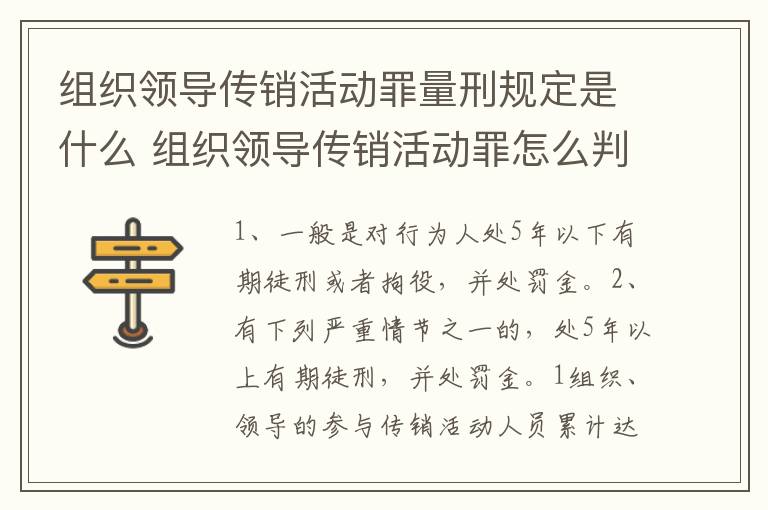 组织领导传销活动罪量刑规定是什么 组织领导传销活动罪怎么判

1、一般是对行为人处5年以下有期徒刑或者拘役，并处罚金。2、有下列严重情节之一的，处5年以上有期徒刑，并处罚金。1组织、领导的参与传销活动人员累计达